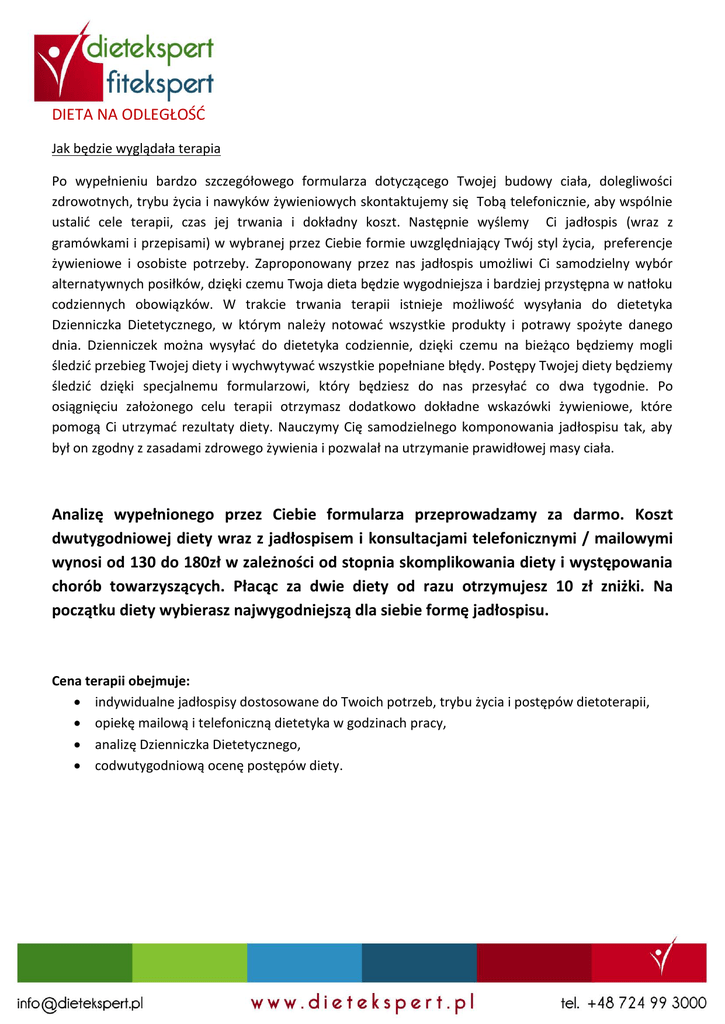 dietekspert
fitekspert

DIETA NA ODLEGŁOŚĆ

Jak będzie wyglądała terapia

Po wypełnieniu bardzo szczegółowego formularza dotyczącego Twojej budowy ciała, dolegliwości zdrowotnych, trybu życia i nawyków żywieniowych skontaktujemy się Tobą telefonicznie, aby wspólnie ustalić cele terapii, czas jej trwania i dokładny koszt. Następnie wyślemy Ci jadłospis (wraz z gramówkami i przepisami) w wybranej przez Ciebie formie uwzględniający Twój styl życia, preferencje żywieniowe i osobiste potrzeby. Zaproponowany przez nas jadłospis umożliwi Ci samodzielny wybór alternatywnych posiłków, dzięki czemu Twoja dieta będzie wygodniejsza i bardziej przystępna w natłoku codziennych obowiązków. W trakcie trwania terapii istnieje możliwość wysyłania do dietetyka Dzienniczka Dietetycznego, w którym należy notować wszystkie produkty i potrawy spożyte danego dnia. Dzienniczek można wysyłać do dietetyka codziennie, dzięki czemu na bieżąco będziemy mogli śledzić przebieg Twojej diety i wychwytywać wszystkie popełniane błędy. Postępy Twojej diety będziemy śledzić dzięki specjalnemu formularzowi, który będziesz do nas przesyłać co dwa tygodnie. Po osiągnięciu założonego celu terapii otrzymasz dodatkowo dokładne wskazówki żywieniowe, które pomogą Ci utrzymać rezultaty diety. Nauczymy Cię samodzielnego komponowania jadłospisu tak, aby był on zgodny z zasadami zdrowego żywienia i pozwalał na utrzymanie prawidłowej masy ciała.

Analizę wypełnionego przez Ciebie formularza przeprowadzamy za darmo. Koszt dwutygodniowej diety wraz z jadłospisem i konsultacjami telefonicznymi / mailowymi wynosi od 130 do 180zł w zależności od stopnia skomplikowania diety i występowania chorób towarzyszących. Płacąc za dwie diety od razu otrzymujesz 10 zł zniżki. Na początku diety wybierasz najwygodniejszą dla siebie formę jadłospisu.

Cena terapii obejmuje:
• indywidualne jadłospisy dostosowane do Twoich potrzeb, trybu życia i postępów dietoterapii,
• opiekę mailową i telefoniczną dietetyka w godzinach pracy,
• analizę Dzienniczka Dietetycznego,
• codwutygodniową ocenę postępów diety.

info@dietekspert.pl www.dietekspert.pl tel. +48 724 99 3000